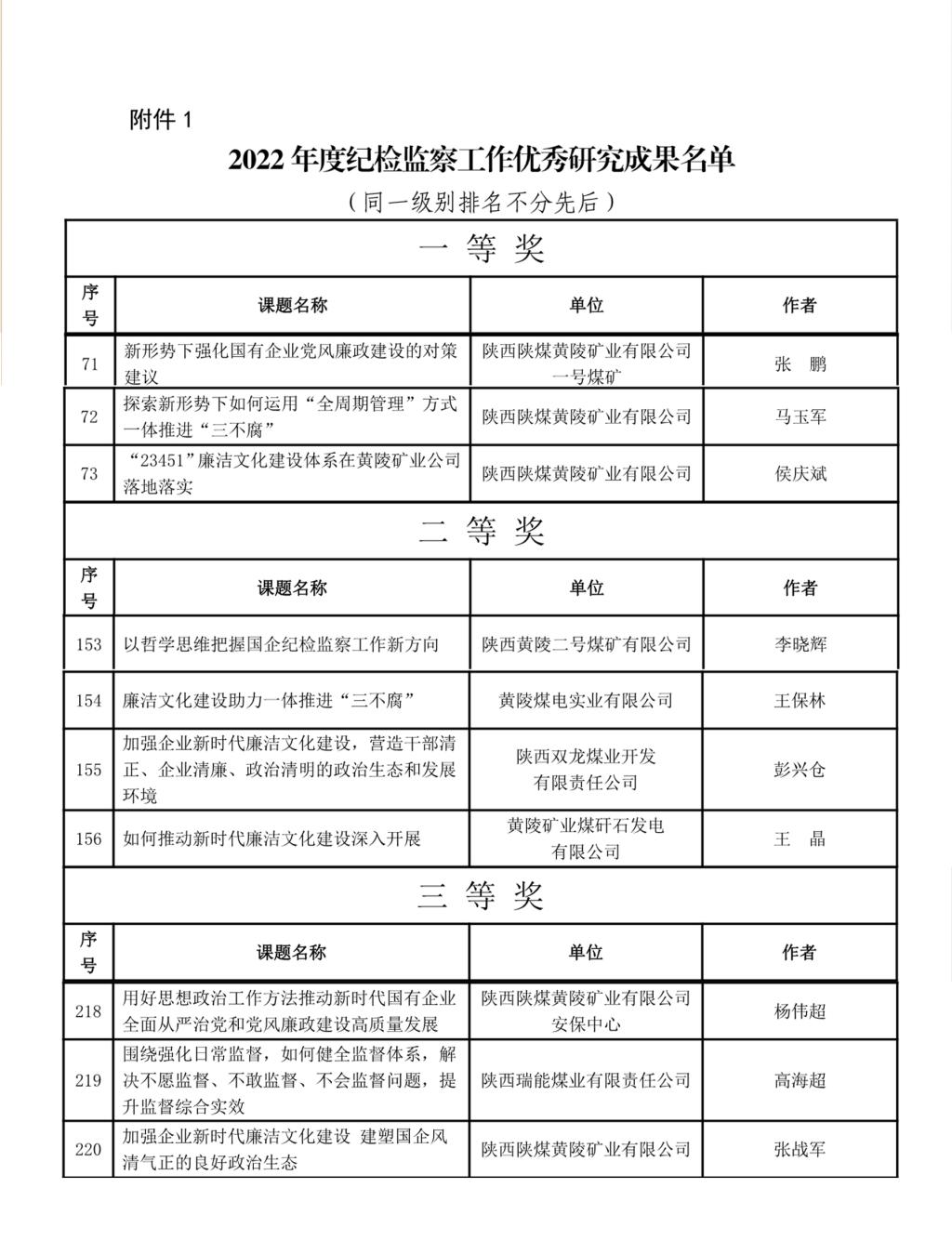 附件 1

2022 年度纪检监察工作优秀研究成果名单

（同一级别排名不分先后）

一 等 奖

| 序号 | 课题名称 | 单位 | 作者 |
|---|---|---|---|
| 71 | 新形势下强化国有企业党风廉政建设的对策建议 | 陕西陕煤黄陵矿业有限公司一号煤矿 | 张 鹏 |
| 72 | 探索新形势下如何运用“全周期管理”方式一体推进“三不腐” | 陕西陕煤黄陵矿业有限公司 | 马玉军 |
| 73 | “23451”廉洁文化建设体系在黄陵矿业公司落地落实 | 陕西陕煤黄陵矿业有限公司 | 侯庆斌 |

二 等 奖

| 序号 | 课题名称 | 单位 | 作者 |
|---|---|---|---|
| 153 | 以哲学思维把握国企纪检监察工作新方向 | 陕西黄陵二号煤矿有限公司 | 李晓辉 |
| 154 | 廉洁文化建设助力一体推进“三不腐” | 黄陵煤电实业有限公司 | 王保林 |
| 155 | 加强企业新时代廉洁文化建设，营造干部清正、企业清廉、政治清明的政治生态和发展环境 | 陕西双龙煤业开发有限责任公司 | 彭兴仓 |
| 156 | 如何推动新时代廉洁文化建设深入开展 | 黄陵矿业煤矸石发电有限公司 | 王 晶 |

三 等 奖

| 序号 | 课题名称 | 单位 | 作者 |
|---|---|---|---|
| 218 | 用好思想政治工作方法推动新时代国有企业全面从严治党和党风廉政建设高质量发展 | 陕西陕煤黄陵矿业有限公司安保中心 | 杨伟超 |
| 219 | 围绕强化日常监督，如何健全监督体系，解决不愿监督、不敢监督、不会监督问题，提升监督综合实效 | 陕西瑞能煤业有限责任公司 | 高海超 |
| 220 | 加强企业新时代廉洁文化建设 建塑国企风清气正的良好政治生态 | 陕西陕煤黄陵矿业有限公司 | 张战军 |